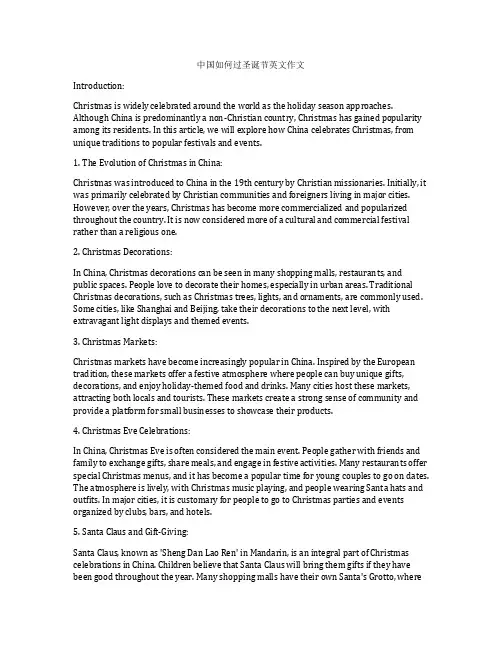 中国如何过圣诞节英文作文

Introduction:

Christmas is widely celebrated around the world as the holiday season approaches. Although China is predominantly a non-Christian country, Christmas has gained popularity among its residents. In this article, we will explore how China celebrates Christmas, from unique traditions to popular festivals and events.

1. The Evolution of Christmas in China:

Christmas was introduced to China in the 19th century by Christian missionaries. Initially, it was primarily celebrated by Christian communities and foreigners living in major cities. However, over the years, Christmas has become more commercialized and popularized throughout the country. It is now considered more of a cultural and commercial festival rather than a religious one.

2. Christmas Decorations:

In China, Christmas decorations can be seen in many shopping malls, restaurants, and public spaces. People love to decorate their homes, especially in urban areas. Traditional Christmas decorations, such as Christmas trees, lights, and ornaments, are commonly used. Some cities, like Shanghai and Beijing, take their decorations to the next level, with extravagant light displays and themed events.

3. Christmas Markets:

Christmas markets have become increasingly popular in China. Inspired by the European tradition, these markets offer a festive atmosphere where people can buy unique gifts, decorations, and enjoy holiday-themed food and drinks. Many cities host these markets, attracting both locals and tourists. These markets create a strong sense of community and provide a platform for small businesses to showcase their products.

4. Christmas Eve Celebrations:

In China, Christmas Eve is often considered the main event. People gather with friends and family to exchange gifts, share meals, and engage in festive activities. Many restaurants offer special Christmas menus, and it has become a popular time for young couples to go on dates. The atmosphere is lively, with Christmas music playing, and people wearing Santa hats and outfits. In major cities, it is customary for people to go to Christmas parties and events organized by clubs, bars, and hotels.

5. Santa Claus and Gift-Giving:

Santa Claus, known as 'Sheng Dan Lao Ren' in Mandarin, is an integral part of Christmas celebrations in China. Children believe that Santa Claus will bring them gifts if they have been good throughout the year. Many shopping malls have their own Santa's Grotto, where